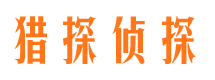 猎探侦探